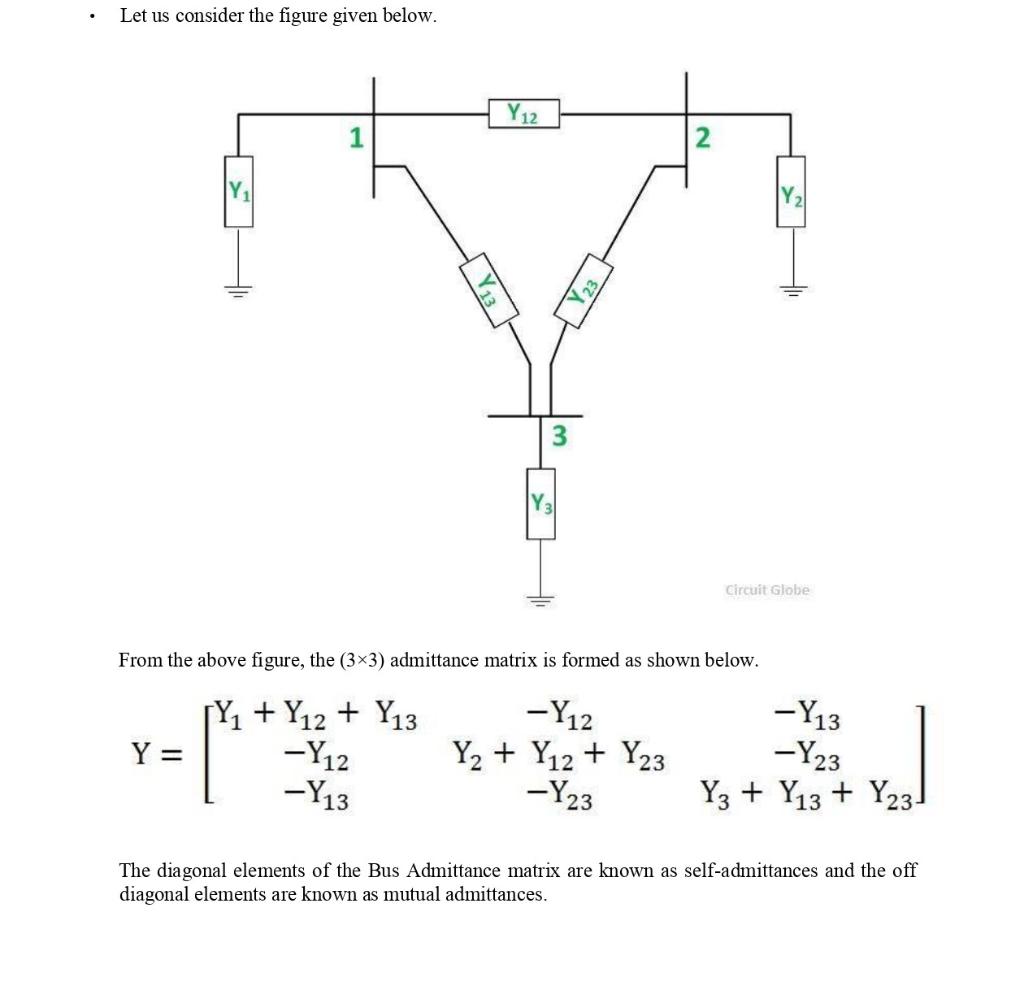 • Let us consider the figure given below.

$Y_{12}$

1

2

$Y_1$

$Y_2$

$Y_{13}$

$Y_{23}$

3

$Y_3$

Circuit Globe

From the above figure, the (3×3) admittance matrix is formed as shown below.

$Y = \begin{bmatrix} Y_1 + Y_{12} + Y_{13} & -Y_{12} & -Y_{13} \\ -Y_{12} & Y_2 + Y_{12} + Y_{23} & -Y_{23} \\ -Y_{13} & -Y_{23} & Y_3 + Y_{13} + Y_{23} \end{bmatrix}$

The diagonal elements of the Bus Admittance matrix are known as self-admittances and the off diagonal elements are known as mutual admittances.